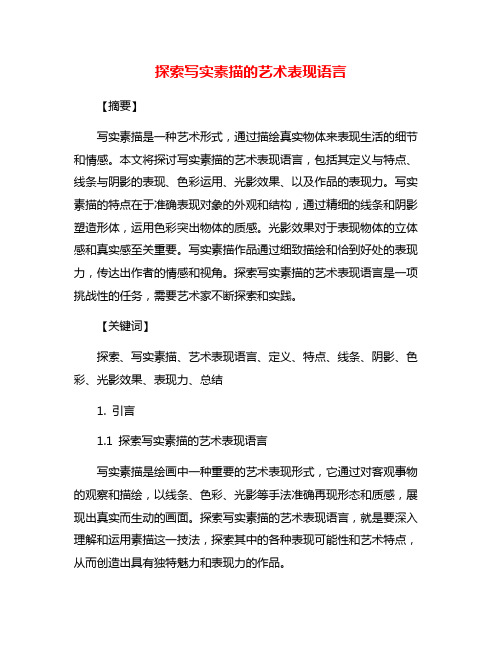 探索写实素描的艺术表现语言

【摘要】

写实素描是一种艺术形式，通过描绘真实物体来表现生活的细节和情感。本文将探讨写实素描的艺术表现语言，包括其定义与特点、线条与阴影的表现、色彩运用、光影效果、以及作品的表现力。写实素描的特点在于准确表现对象的外观和结构，通过精细的线条和阴影塑造形体，运用色彩突出物体的质感。光影效果对于表现物体的立体感和真实感至关重要。写实素描作品通过细致描绘和恰到好处的表现力，传达出作者的情感和视角。探索写实素描的艺术表现语言是一项挑战性的任务，需要艺术家不断探索和实践。

【关键词】

探索、写实素描、艺术表现语言、定义、特点、线条、阴影、色彩、光影效果、表现力、总结

1. 引言

1.1 探索写实素描的艺术表现语言

写实素描是绘画中一种重要的艺术表现形式，它通过对客观事物的观察和描绘，以线条、色彩、光影等手法准确再现形态和质感，展现出真实而生动的画面。探索写实素描的艺术表现语言，就是要深入理解和运用素描这一技法，探索其中的各种表现可能性和艺术特点，从而创造出具有独特魅力和表现力的作品。